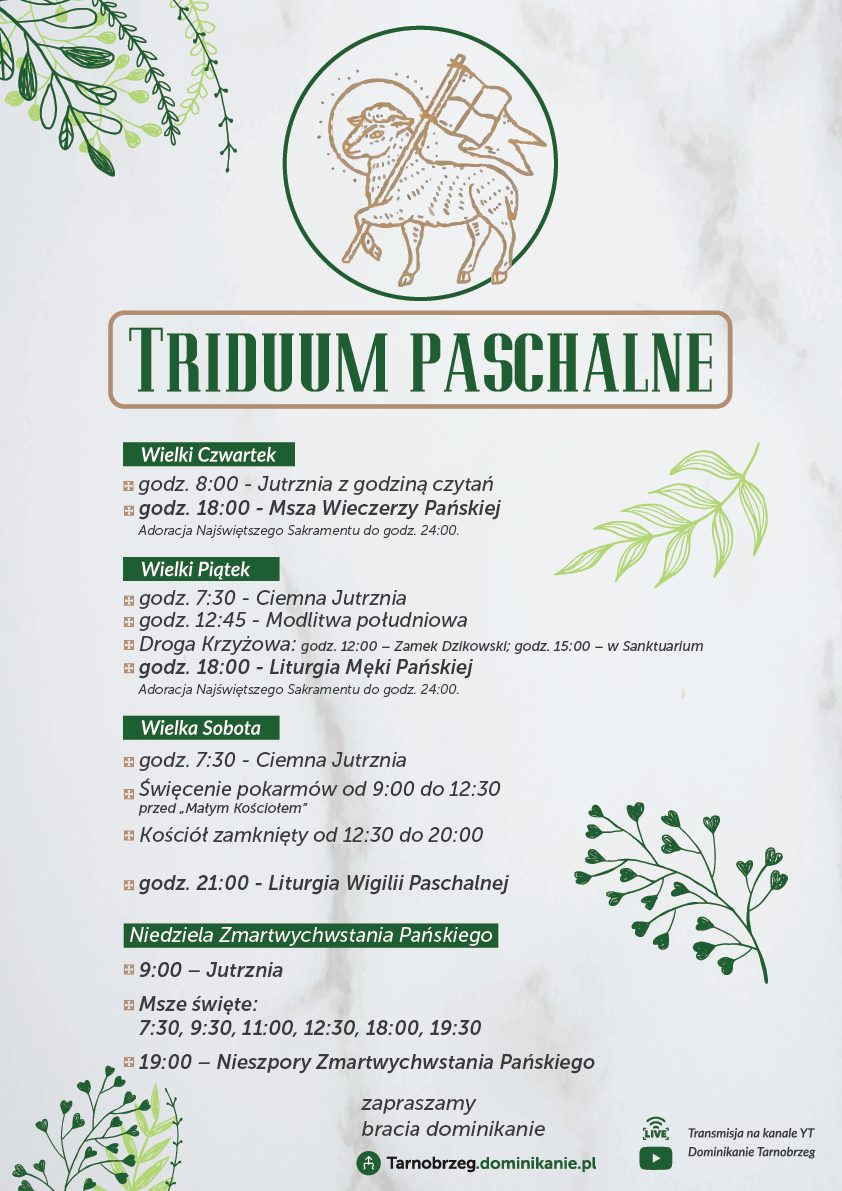 TRIDUUM PASCHALNE

Wielki Czwartek
godz. 8:00 - Jutrznia z godziną czytań
godz. 18:00 - Msza Wieczerzy Pańskiej
Adoracja Najświętszego Sakramentu do godz. 24:00.

Wielki Piątek
godz. 7:30 - Ciemna Jutrznia
godz. 12:45 - Modlitwa południowa
Droga Krzyżowa: godz. 12:00 – Zamek Dzikowski; godz. 15:00 – w Sanktuarium
godz. 18:00 - Liturgia Męki Pańskiej
Adoracja Najświętszego Sakramentu do godz. 24:00.

Wielka Sobota
godz. 7:30 - Ciemna Jutrznia
Święcenie pokarmów od 9:00 do 12:30 przed „Małym Kościołem"
Kościół zamknięty od 12:30 do 20:00

godz. 21:00 - Liturgia Wigilii Paschalnej

Niedziela Zmartwychwstania Pańskiego
9:00 – Jutrznia
Msze święte: 7:30, 9:30, 11:00, 12:30, 18:00, 19:30
19:00 – Nieszpory Zmartwychwstania Pańskiego

zapraszamy
bracia dominikanie

Tarnobrzeg.dominikanie.pl

LIVE
Transmisja na kanale YT
Dominikanie Tarnobrzeg